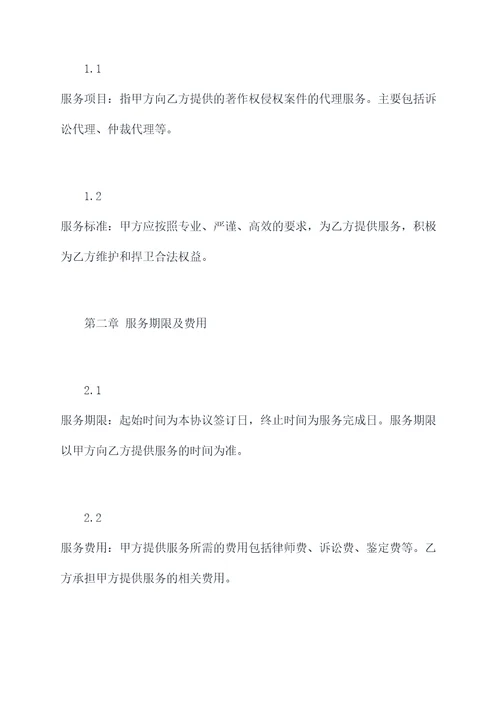 1.1

服务项目：指甲方向乙方提供的著作权侵权案件的代理服务。主要包括诉讼代理、仲裁代理等。

1.2

服务标准：甲方应按照专业、严谨、高效的要求，为乙方提供服务，积极为乙方维护和捍卫合法权益。

第二章 服务期限及费用

2.1

服务期限：起始时间为本协议签订日，终止时间为服务完成日。服务期限以甲方向乙方提供服务的时间为准。

2.2

服务费用：甲方提供服务所需的费用包括律师费、诉讼费、鉴定费等。乙方承担甲方提供服务的相关费用。